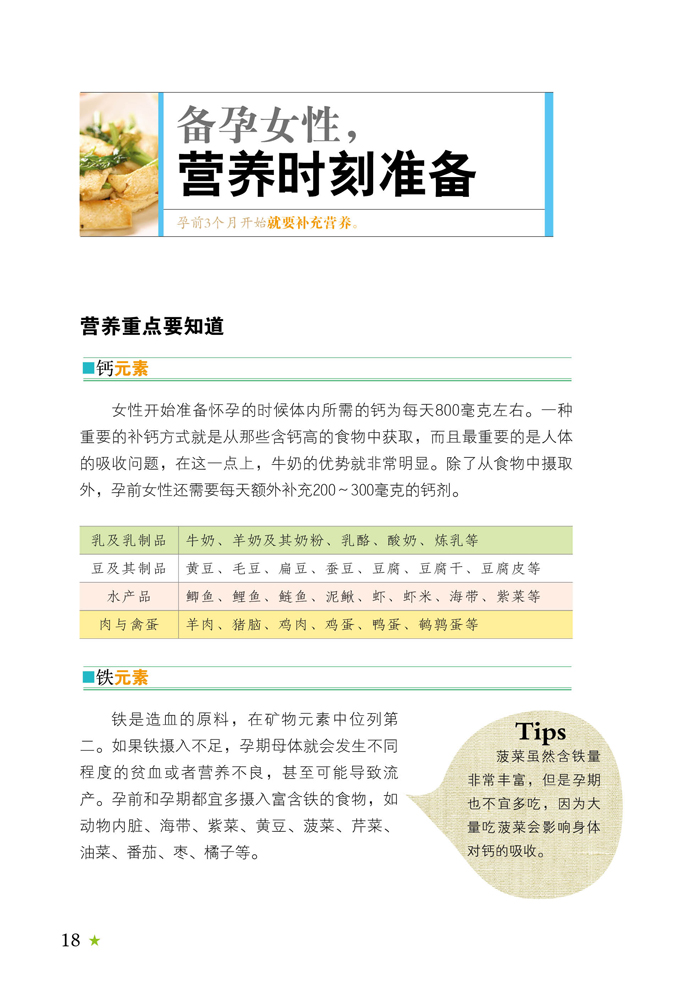 备孕女性，
营养时刻准备

孕前3个月开始就要补充营养。

营养重点要知道

钙元素

女性开始准备怀孕的时候体内所需的钙为每天800毫克左右。一种重要的补钙方式就是从那些含钙高的食物中获取，而且最重要的是人体的吸收问题，在这一点上，牛奶的优势就非常明显。除了从食物中摄取外，孕前女性还需要每天额外补充200～300毫克的钙剂。

| 乳及乳制品 | 牛奶、羊奶及其奶粉、乳酪、酸奶、炼乳等 |
|---|---|
| 豆及其制品 | 黄豆、毛豆、扁豆、蚕豆、豆腐、豆腐干、豆腐皮等 |
| 水产品 | 鲫鱼、鲤鱼、鲢鱼、泥鳅、虾、虾米、海带、紫菜等 |
| 肉与禽蛋 | 羊肉、猪脑、鸡肉、鸡蛋、鸭蛋、鹌鹑蛋等 |

铁元素

铁是造血的原料，在矿物元素中位列第二。如果铁摄入不足，孕期母体就会发生不同程度的贫血或者营养不良，甚至可能导致流产。孕前和孕期都宜多摄入富含铁的食物，如动物内脏、海带、紫菜、黄豆、菠菜、芹菜、油菜、番茄、枣、橘子等。

Tips
菠菜虽然含铁量非常丰富，但是孕期也不宜多吃，因为大量吃菠菜会影响身体对钙的吸收。

18 ★